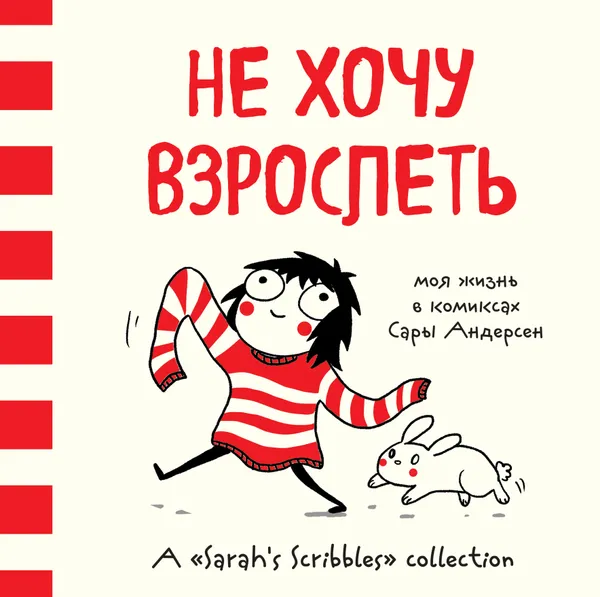 НЕ ХОЧУ ВЗРОСЛЕТЬ

моя жизнь в комиксах Сары Андерсен

A «Sarah's Scribbles» collection